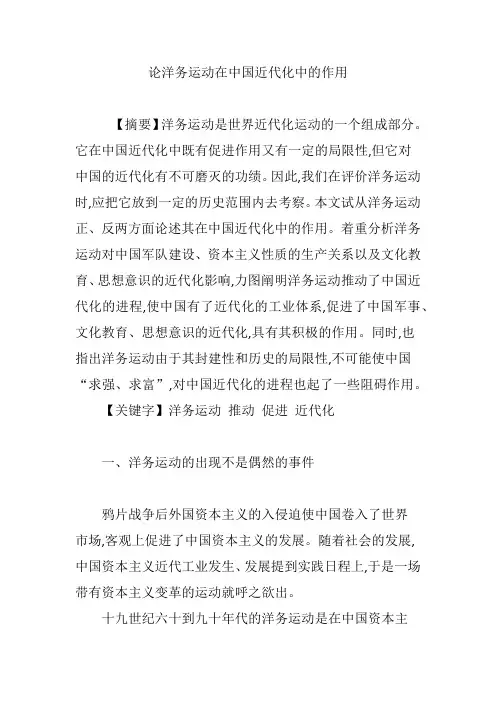 论洋务运动在中国近代化中的作用

【摘要】洋务运动是世界近代化运动的一个组成部分。它在中国近代化中既有促进作用又有一定的局限性,但它对中国的近代化有不可磨灭的功绩。因此,我们在评价洋务运动时,应把它放到一定的历史范围内去考察。本文试从洋务运动正、反两方面论述其在中国近代化中的作用。着重分析洋务运动对中国军队建设、资本主义性质的生产关系以及文化教育、思想意识的近代化影响,力图阐明洋务运动推动了中国近代化的进程,使中国有了近代化的工业体系,促进了中国军事、文化教育、思想意识的近代化,具有其积极的作用。同时,也指出洋务运动由于其封建性和历史的局限性,不可能使中国“求强、求富”,对中国近代化的进程也起了一些阻碍作用。

【关键字】洋务运动 推动 促进 近代化

一、洋务运动的出现不是偶然的事件

鸦片战争后外国资本主义的入侵迫使中国卷入了世界市场,客观上促进了中国资本主义的发展。随着社会的发展,中国资本主义近代工业发生、发展提到实践日程上,于是一场带有资本主义变革的运动就呼之欲出。

十九世纪六十到九十年代的洋务运动是在中国资本主